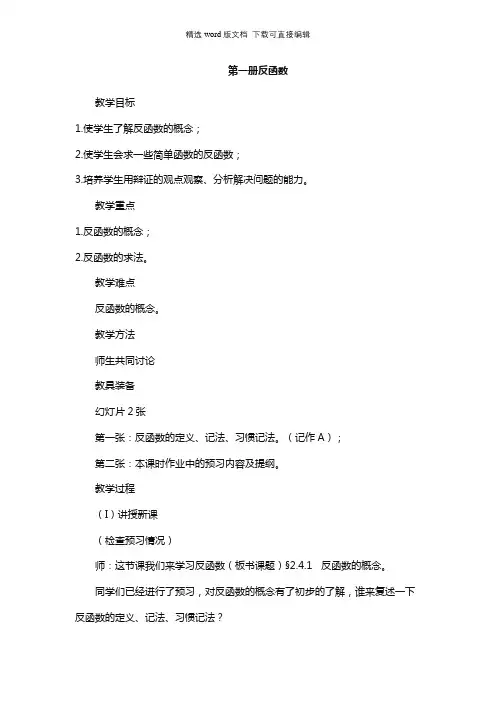 精选 word 版文档 下载可直接编辑

第一册反函数

教学目标

1.使学生了解反函数的概念；

2.使学生会求一些简单函数的反函数；

3.培养学生用辩证的观点观察、分析解决问题的能力。

教学重点

1.反函数的概念；

2.反函数的求法。

教学难点

反函数的概念。

教学方法

师生共同讨论

教具装备

幻灯片 2 张

第一张：反函数的定义、记法、习惯记法。（记作 A）；

第二张：本课时作业中的预习内容及提纲。

教学过程

（I）讲授新课

（检查预习情况）

师：这节课我们来学习反函数（板书课题）§2.4.1 反函数的概念。

同学们已经进行了预习，对反函数的概念有了初步的了解，谁来复述一下反函数的定义、记法、习惯记法？